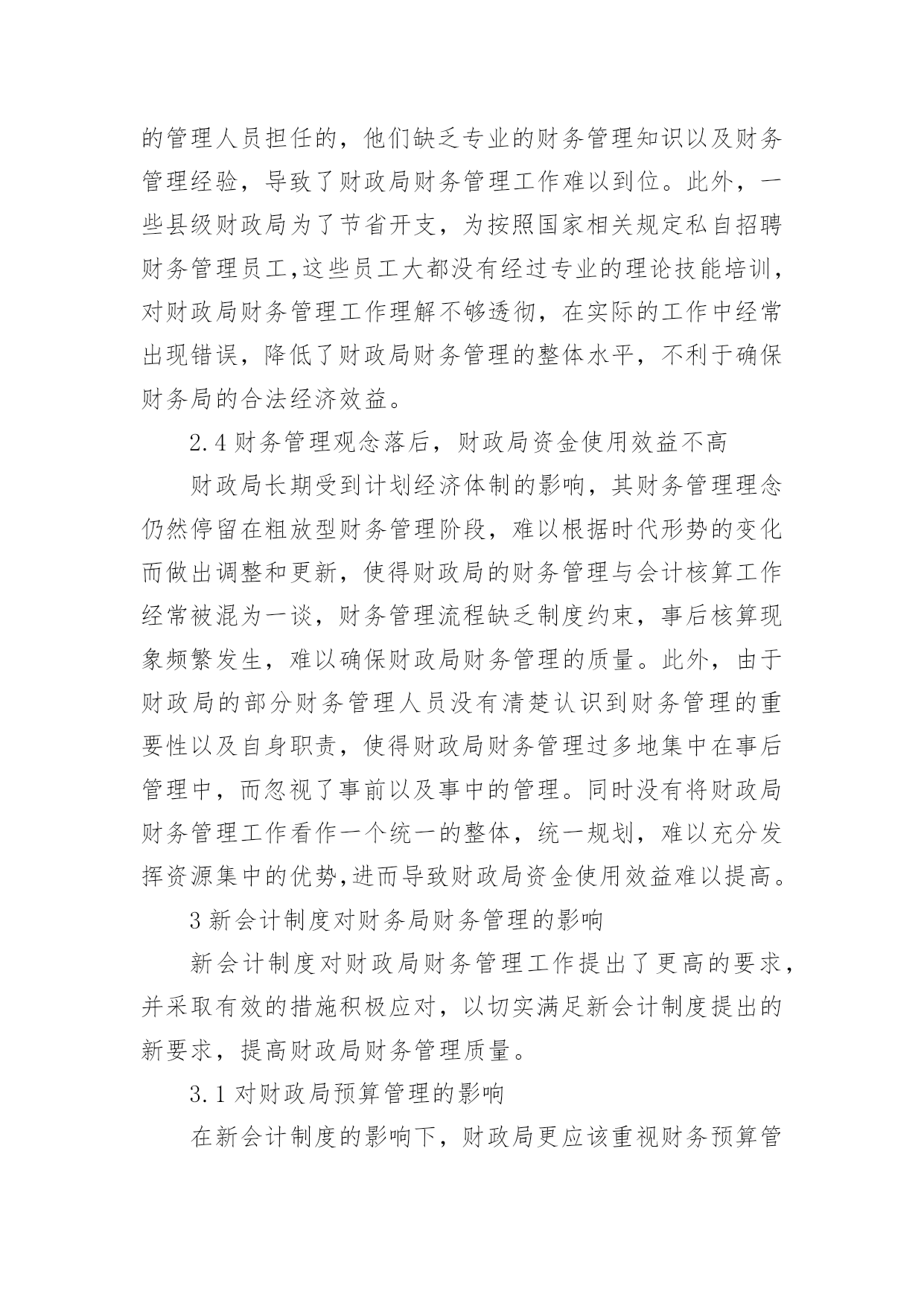 的管理人员担任的，他们缺乏专业的财务管理知识以及财务管理经验，导致了财政局财务管理工作难以到位。此外，一些县级财政局为了节省开支，为按照国家相关规定私自招聘财务管理员工,这些员工大都没有经过专业的理论技能培训，对财政局财务管理工作理解不够透彻，在实际的工作中经常出现错误，降低了财政局财务管理的整体水平，不利于确保财务局的合法经济效益。

2.4 财务管理观念落后，财政局资金使用效益不高

财政局长期受到计划经济体制的影响，其财务管理理念仍然停留在粗放型财务管理阶段，难以根据时代形势的变化而做出调整和更新，使得财政局的财务管理与会计核算工作经常被混为一谈，财务管理流程缺乏制度约束，事后核算现象频繁发生，难以确保财政局财务管理的质量。此外，由于财政局的部分财务管理人员没有清楚认识到财务管理的重要性以及自身职责，使得财政局财务管理过多地集中在事后管理中，而忽视了事前以及事中的管理。同时没有将财政局财务管理工作看作一个统一的整体，统一规划，难以充分发挥资源集中的优势,进而导致财政局资金使用效益难以提高。

3 新会计制度对财务局财务管理的影响

新会计制度对财政局财务管理工作提出了更高的要求，并采取有效的措施积极应对，以切实满足新会计制度提出的新要求，提高财政局财务管理质量。

3.1 对财政局预算管理的影响

在新会计制度的影响下，财政局更应该重视财务预算管